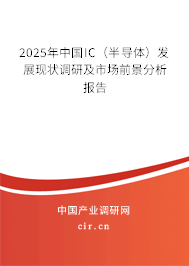 2025年中国IC（半导体）发展现状调研及市场前景分析报告

中国产业调研网

cir.cn